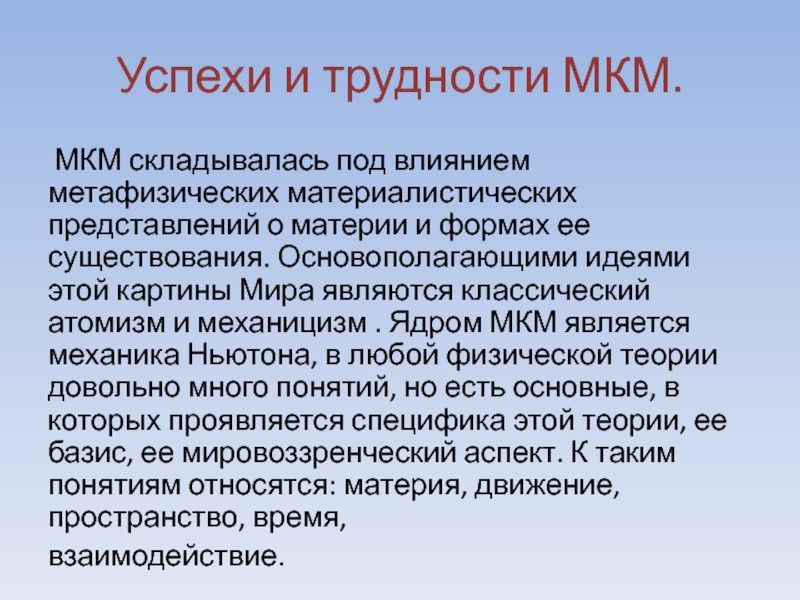 Успехи и трудности МКМ.

МКМ складывалась под влиянием метафизических материалистических представлений о материи и формах ее существования. Основополагающими идеями этой картины Мира являются классический атомизм и механицизм . Ядром МКМ является механика Ньютона, в любой физической теории довольно много понятий, но есть основные, в которых проявляется специфика этой теории, ее базис, ее мировоззренческий аспект. К таким понятиям относятся: материя, движение, пространство, время,

взаимодействие.